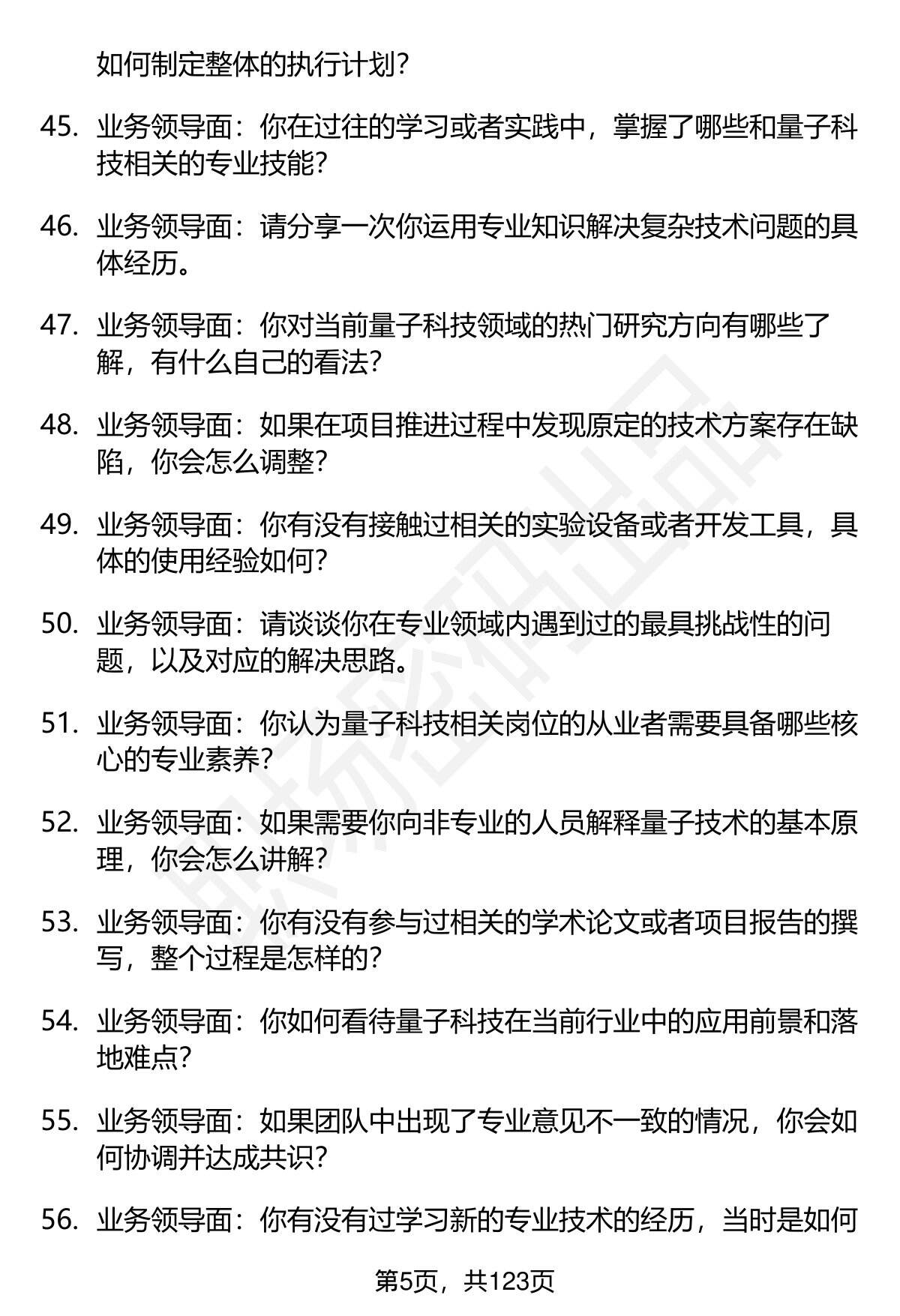 如何制定整体的执行计划？

45. 业务领导面：你在过往的学习或者实践中，掌握了哪些和量子科技相关的专业技能？

46. 业务领导面：请分享一次你运用专业知识解决复杂技术问题的具体经历。

47. 业务领导面：你对当前量子科技领域的热门研究方向有哪些了解，有什么自己的看法？

48. 业务领导面：如果在项目推进过程中发现原定的技术方案存在缺陷，你会怎么调整？

49. 业务领导面：你有没有接触过相关的实验设备或者开发工具，具体的使用经验如何？

50. 业务领导面：请谈谈你在专业领域内遇到过的最具挑战性的问题，以及对应的解决思路。

51. 业务领导面：你认为量子科技相关岗位的从业者需要具备哪些核心的专业素养？

52. 业务领导面：如果需要你向非专业的人员解释量子技术的基本原理，你会怎么讲解？

53. 业务领导面：你有没有参与过相关的学术论文或者项目报告的撰写，整个过程是怎样的？

54. 业务领导面：你如何看待量子科技在当前行业中的应用前景和落地难点？

55. 业务领导面：如果团队中出现了专业意见不一致的情况，你会如何协调并达成共识？

56. 业务领导面：你有没有过学习新的专业技术的经历，当时是如何

第5页，共123页